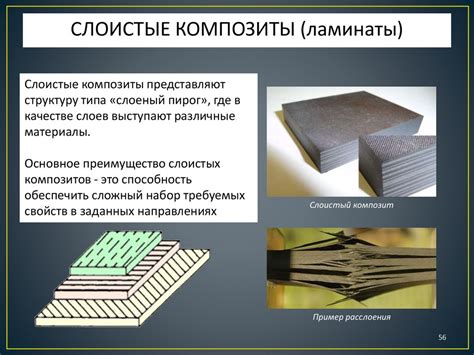 СЛОИСТЫЕ КОМПОЗИТЫ (ламинаты)

Слоистые композиты представляют структуру типа «слоеный пирог», где в качестве слоев выступают различные материалы.

Основное преимущество слоистых композитов - это способность обеспечить сложный набор требуемых свойств в заданных направлениях

Слоистый композит

Пример расслоения

56